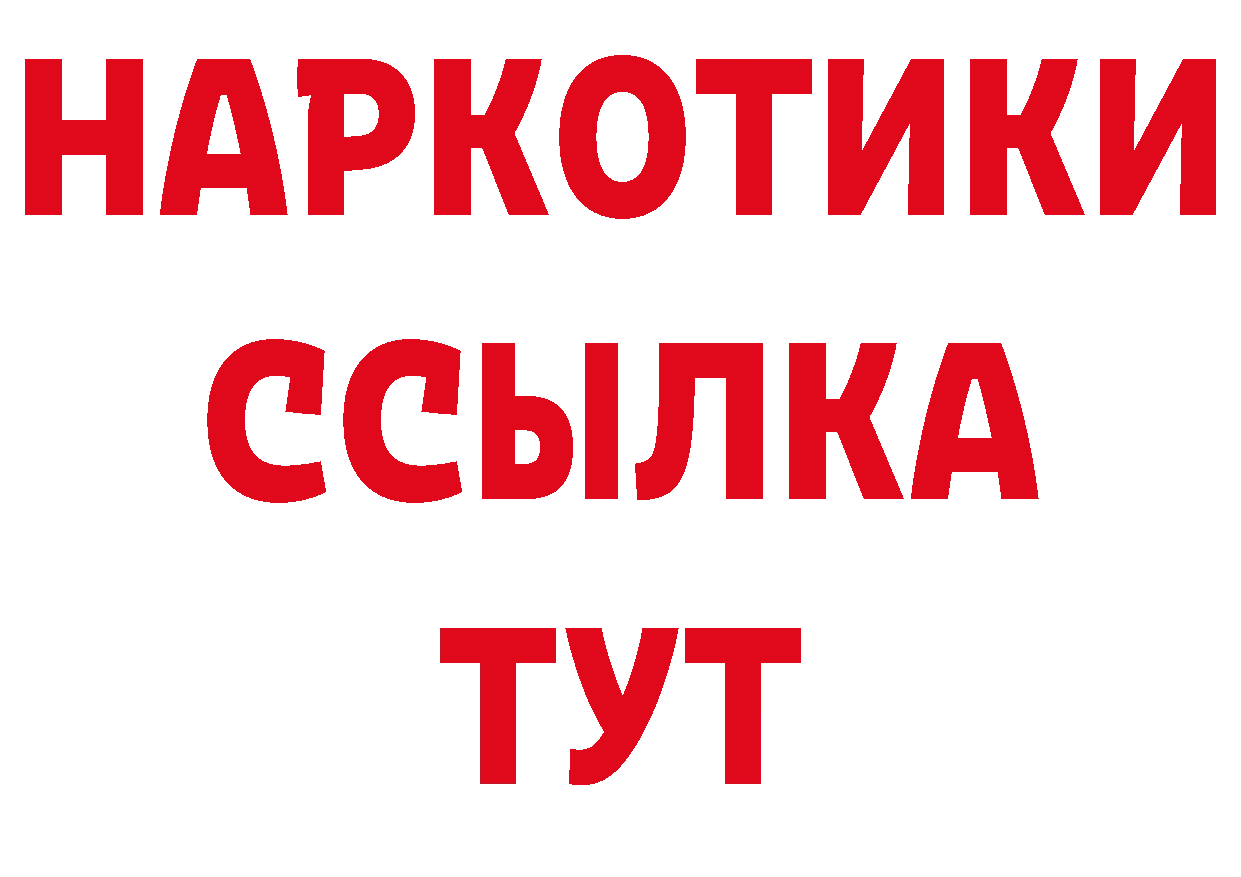 НАРКОТИКИ
ССЫЛКА
ТУТ